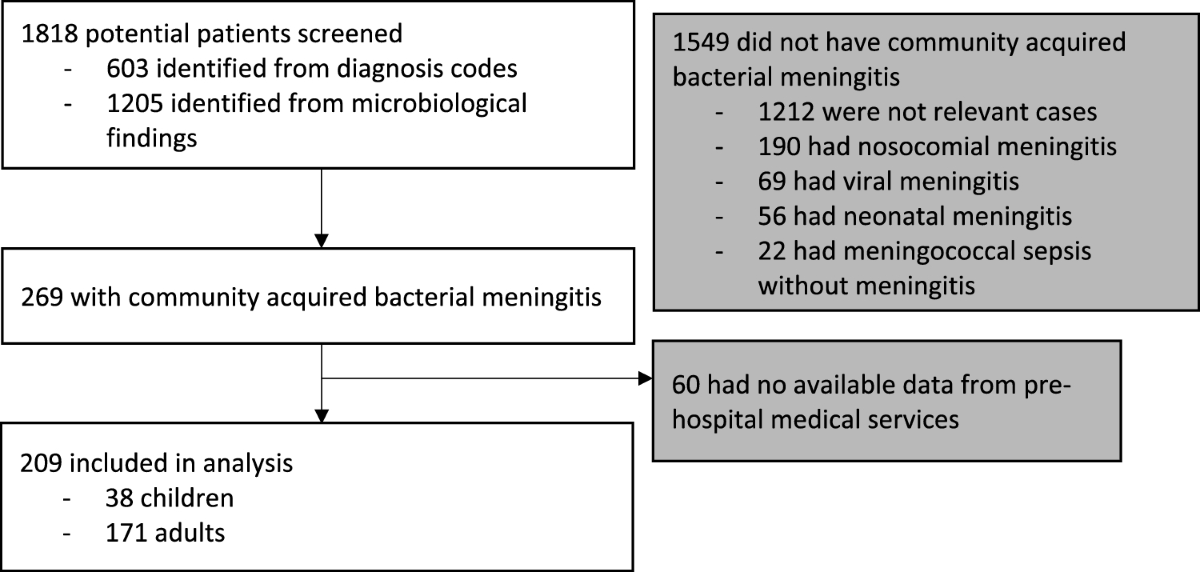 1818 potential patients screened
- 603 identified from diagnosis codes
- 1205 identified from microbiological findings

1549 did not have community acquired bacterial meningitis
- 1212 were not relevant cases
- 190 had nosocomial meningitis
- 69 had viral meningitis
- 56 had neonatal meningitis
- 22 had meningococcal sepsis without meningitis

269 with community acquired bacterial meningitis

60 had no available data from pre-hospital medical services

209 included in analysis
- 38 children
- 171 adults